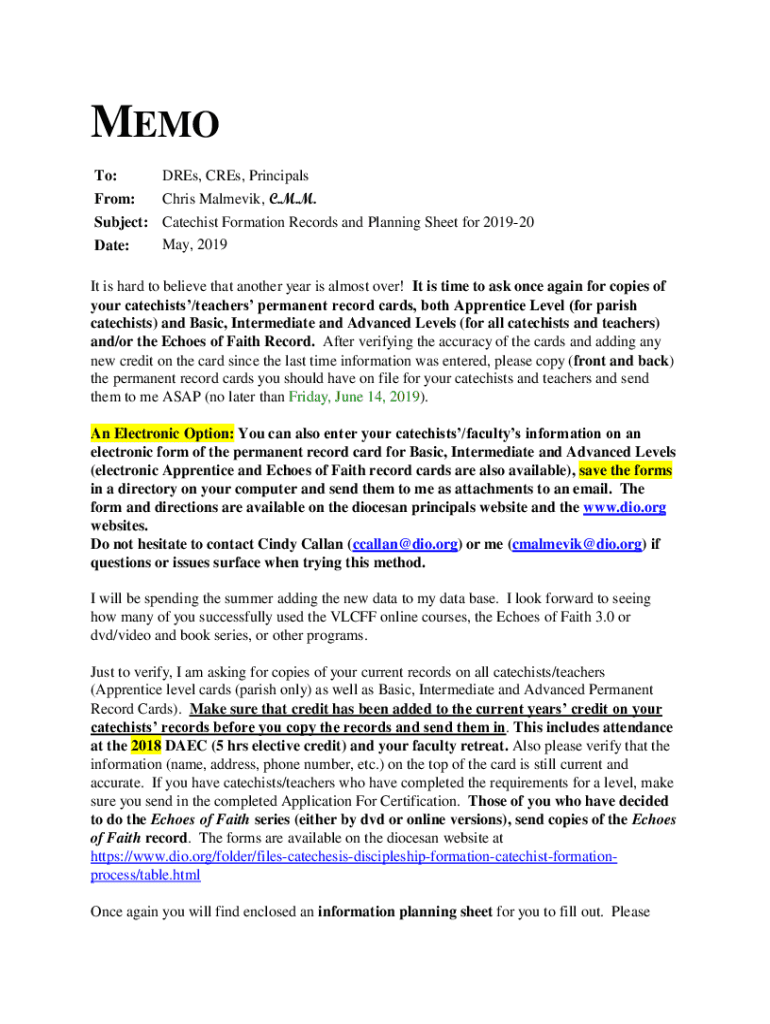 MEMO

To: DREs, CREs, Principals
From: Chris Malmevik, C.M.M.
Subject: Catechist Formation Records and Planning Sheet for 2019-20
Date: May, 2019

It is hard to believe that another year is almost over! It is time to ask once again for copies of your catechists'/teachers' permanent record cards, both Apprentice Level (for parish catechists) and Basic, Intermediate and Advanced Levels (for all catechists and teachers) and/or the Echoes of Faith Record. After verifying the accuracy of the cards and adding any new credit on the card since the last time information was entered, please copy (front and back) the permanent record cards you should have on file for your catechists and teachers and send them to me ASAP (no later than Friday, June 14, 2019).

An Electronic Option: You can also enter your catechists'/faculty's information on an electronic form of the permanent record card for Basic, Intermediate and Advanced Levels (electronic Apprentice and Echoes of Faith record cards are also available), save the forms in a directory on your computer and send them to me as attachments to an email. The form and directions are available on the diocesan principals website and the www.dio.org websites.
Do not hesitate to contact Cindy Callan (ccallan@dio.org) or me (cmalmevik@dio.org) if questions or issues surface when trying this method.

I will be spending the summer adding the new data to my data base. I look forward to seeing how many of you successfully used the VLCFF online courses, the Echoes of Faith 3.0 or dvd/video and book series, or other programs.

Just to verify, I am asking for copies of your current records on all catechists/teachers (Apprentice level cards (parish only) as well as Basic, Intermediate and Advanced Permanent Record Cards). Make sure that credit has been added to the current years' credit on your catechists' records before you copy the records and send them in. This includes attendance at the 2018 DAEC (5 hrs elective credit) and your faculty retreat. Also please verify that the information (name, address, phone number, etc.) on the top of the card is still current and accurate. If you have catechists/teachers who have completed the requirements for a level, make sure you send in the completed Application For Certification. Those of you who have decided to do the Echoes of Faith series (either by dvd or online versions), send copies of the Echoes of Faith record. The forms are available on the diocesan website at https://www.dio.org/folder/files-catechesis-discipleship-formation-catechist-formation-process/table.html

Once again you will find enclosed an information planning sheet for you to fill out. Please